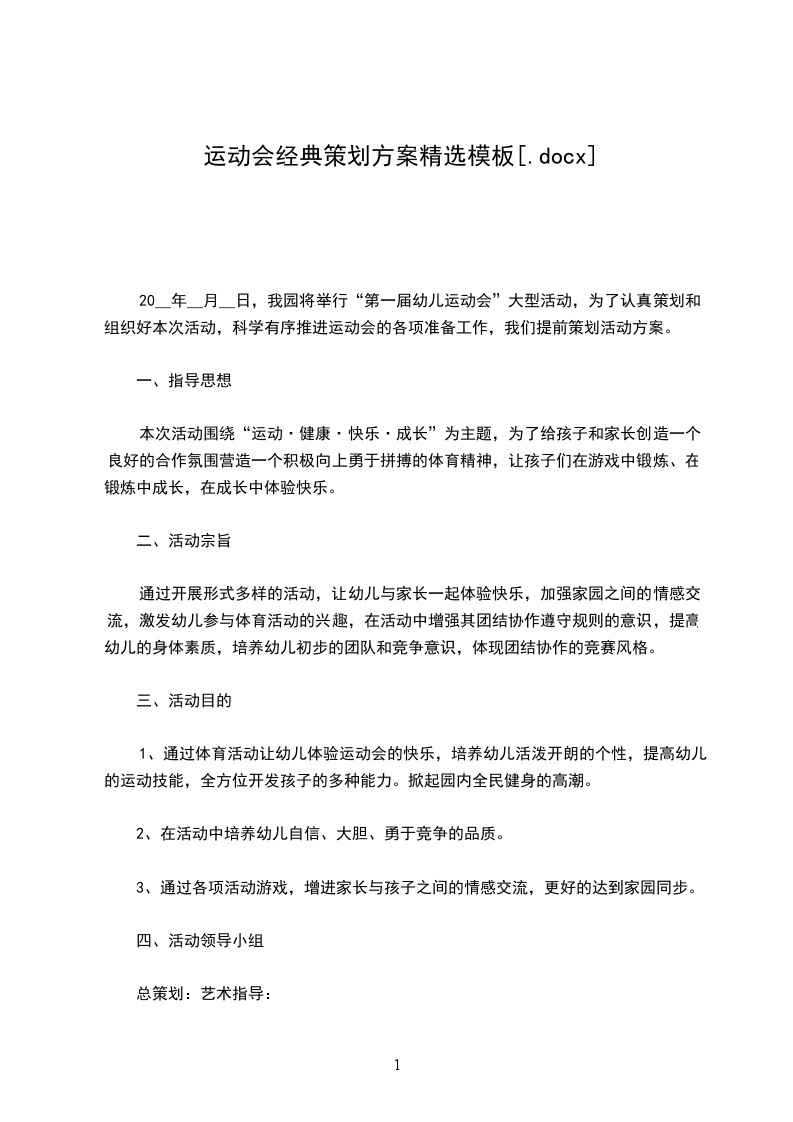 运动会经典策划方案精选模板[.docx]

20__年__月__日，我园将举行“第一届幼儿运动会”大型活动，为了认真策划和组织好本次活动，科学有序推进运动会的各项准备工作，我们提前策划活动方案。

一、指导思想

本次活动围绕“运动·健康·快乐·成长”为主题，为了给孩子和家长创造一个良好的合作氛围营造一个积极向上勇于拼搏的体育精神，让孩子们在游戏中锻炼、在锻炼中成长，在成长中体验快乐。

二、活动宗旨

通过开展形式多样的活动，让幼儿与家长一起体验快乐，加强家园之间的情感交流，激发幼儿参与体育活动的兴趣，在活动中增强其团结协作遵守规则的意识，提高幼儿的身体素质，培养幼儿初步的团队和竞争意识，体现团结协作的竞赛风格。

三、活动目的

1、通过体育活动让幼儿体验运动会的快乐，培养幼儿活泼开朗的个性，提高幼儿的运动技能，全方位开发孩子的多种能力。掀起园内全民健身的高潮。

2、在活动中培养幼儿自信、大胆、勇于竞争的品质。

3、通过各项活动游戏，增进家长与孩子之间的情感交流，更好的达到家园同步。

四、活动领导小组

总策划：艺术指导：

1